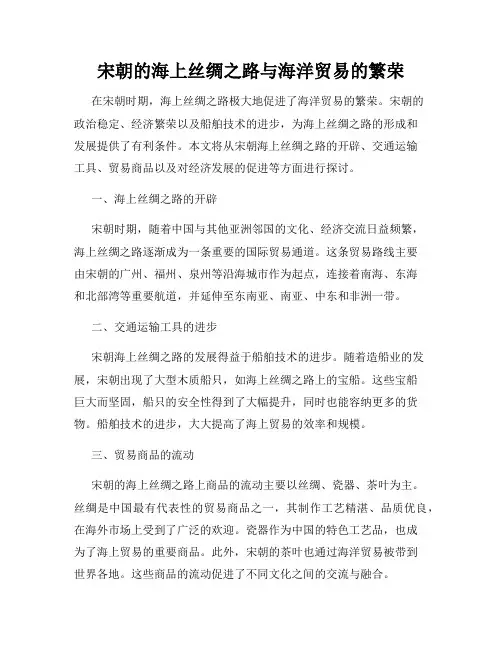 宋朝的海上丝绸之路与海洋贸易的繁荣

在宋朝时期，海上丝绸之路极大地促进了海洋贸易的繁荣。宋朝的政治稳定、经济繁荣以及船舶技术的进步，为海上丝绸之路的形成和发展提供了有利条件。本文将从宋朝海上丝绸之路的开辟、交通运输工具、贸易商品以及对经济发展的促进等方面进行探讨。

一、海上丝绸之路的开辟

宋朝时期，随着中国与其他亚洲邻国的文化、经济交流日益频繁，海上丝绸之路逐渐成为一条重要的国际贸易通道。这条贸易路线主要由宋朝的广州、福州、泉州等沿海城市作为起点，连接着南海、东海和北部湾等重要航道，并延伸至东南亚、南亚、中东和非洲一带。

二、交通运输工具的进步

宋朝海上丝绸之路的发展得益于船舶技术的进步。随着造船业的发展，宋朝出现了大型木质船只，如海上丝绸之路上的宝船。这些宝船巨大而坚固，船只的安全性得到了大幅提升，同时也能容纳更多的货物。船舶技术的进步，大大提高了海上贸易的效率和规模。

三、贸易商品的流动

宋朝的海上丝绸之路上商品的流动主要以丝绸、瓷器、茶叶为主。丝绸是中国最有代表性的贸易商品之一，其制作工艺精湛、品质优良，在海外市场上受到了广泛的欢迎。瓷器作为中国的特色工艺品，也成为了海上贸易的重要商品。此外，宋朝的茶叶也通过海洋贸易被带到世界各地。这些商品的流动促进了不同文化之间的交流与融合。